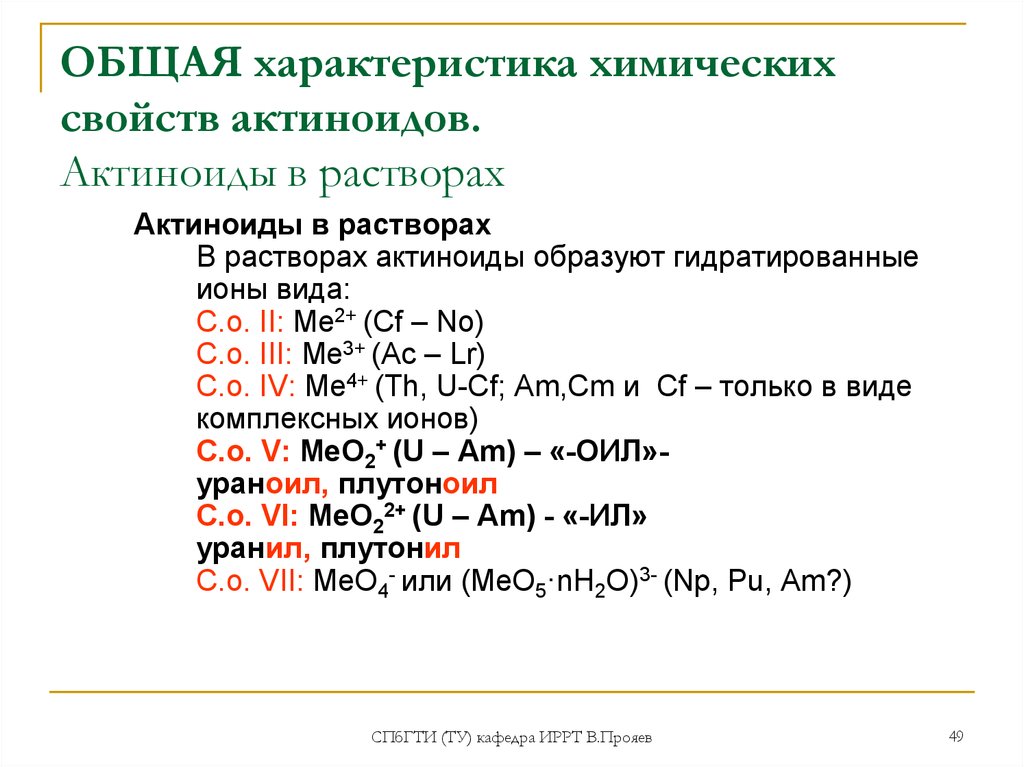 ОБЩАЯ характеристика химических свойств актиноидов.
Актиноиды в растворах

Актиноиды в растворах

В растворах актиноиды образуют гидратированные ионы вида:
С.о. II: $Me^{2+}$ (Cf – No)
С.о. III: $Me^{3+}$ (Ac – Lr)
С.о. IV: $Me^{4+}$ (Th, U-Cf; Am,Cm и Cf – только в виде комплексных ионов)
С.о. V: $MeO_2^+$ (U – Am) – «-ОИЛ»-
ураноил, плутоноил
С.о. VI: $MeO_2^{2+}$ (U – Am) - «-ИЛ»
уранил, плутонил
С.о. VII: $MeO_4^-$ или $(MeO_5 \cdot nH_2O)^{3-}$ (Np, Pu, Am?)

СПбГТИ (ТУ) кафедра ИРРТ В.Прояев

49